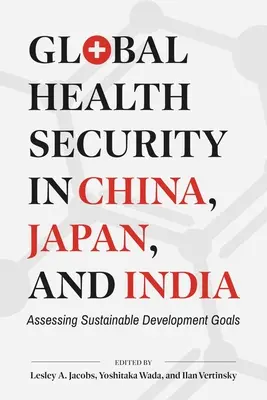 GLOBAL HEALTH SECURITY IN CHINA, JAPAN, AND INDIA

Assessing Sustainable Development Goals

EDITED BY
Lesley A. Jacobs, Yoshitaka Wada, and Ilan Vertinsky